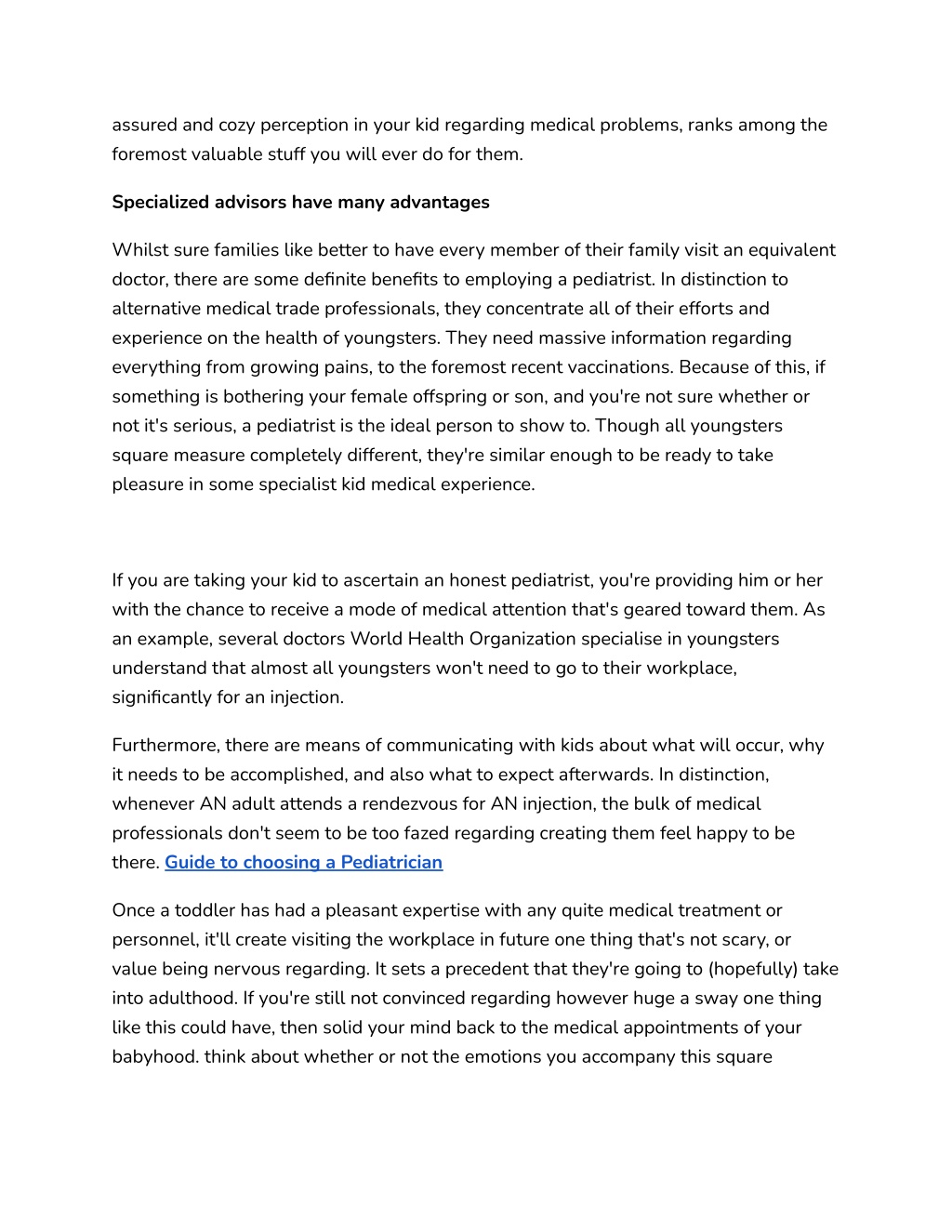 assured and cozy perception in your kid regarding medical problems, ranks among the foremost valuable stuff you will ever do for them.

Specialized advisors have many advantages

Whilst sure families like better to have every member of their family visit an equivalent doctor, there are some definite benefits to employing a pediatrist. In distinction to alternative medical trade professionals, they concentrate all of their efforts and experience on the health of youngsters. They need massive information regarding everything from growing pains, to the foremost recent vaccinations. Because of this, if something is bothering your female offspring or son, and you're not sure whether or not it's serious, a pediatrist is the ideal person to show to. Though all youngsters square measure completely different, they're similar enough to be ready to take pleasure in some specialist kid medical experience.

If you are taking your kid to ascertain an honest pediatrist, you're providing him or her with the chance to receive a mode of medical attention that's geared toward them. As an example, several doctors World Health Organization specialise in youngsters understand that almost all youngsters won't need to go to their workplace, significantly for an injection.

Furthermore, there are means of communicating with kids about what will occur, why it needs to be accomplished, and also what to expect afterwards. In distinction, whenever AN adult attends a rendezvous for AN injection, the bulk of medical professionals don't seem to be too fazed regarding creating them feel happy to be there. Guide to choosing a Pediatrician

Once a toddler has had a pleasant expertise with any quite medical treatment or personnel, it'll create visiting the workplace in future one thing that's not scary, or value being nervous regarding. It sets a precedent that they're going to (hopefully) take into adulthood. If you're still not convinced regarding however huge a sway one thing like this could have, then solid your mind back to the medical appointments of your babyhood. think about whether or not the emotions you accompany this square